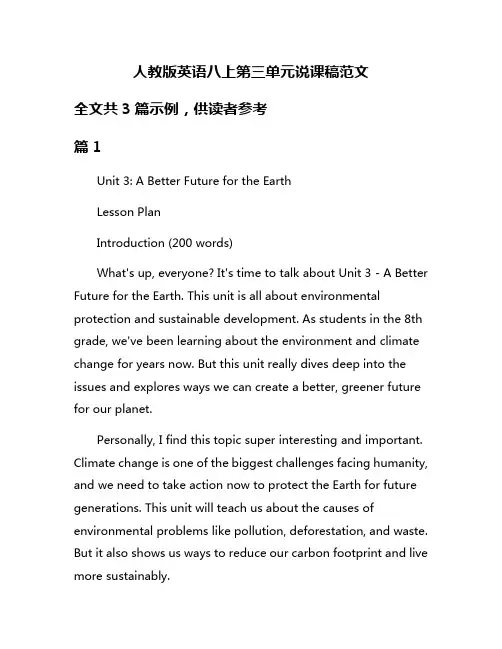 人教版英语八上第三单元说课稿范文

全文共 3 篇示例，供读者参考

篇 1

Unit 3: A Better Future for the Earth

Lesson Plan

Introduction (200 words)

What's up, everyone? It's time to talk about Unit 3 - A Better Future for the Earth. This unit is all about environmental protection and sustainable development. As students in the 8th grade, we've been learning about the environment and climate change for years now. But this unit really dives deep into the issues and explores ways we can create a better, greener future for our planet.

Personally, I find this topic super interesting and important. Climate change is one of the biggest challenges facing humanity, and we need to take action now to protect the Earth for future generations. This unit will teach us about the causes of environmental problems like pollution, deforestation, and waste. But it also shows us ways to reduce our carbon footprint and live more sustainably.